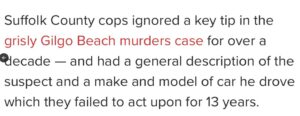 Suffolk County cops ignored a key tip in the grisly Gilgo Beach murders case for over a decade — and had a general description of the suspect and a make and model of car he drove which they failed to act upon for 13 years.